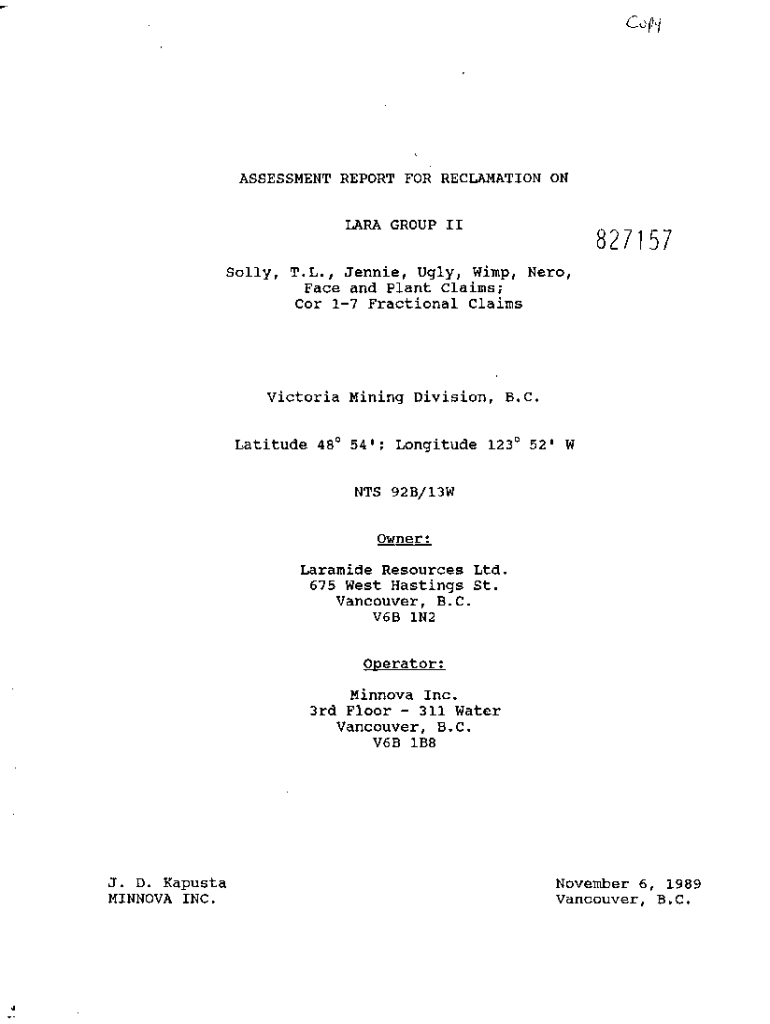 Copy

ASSESSMENT REPORT FOR RECLAMATION ON

LARA GROUP II

827157

Solly, T.L., Jennie, Ugly, Wimp, Nero, Face and Plant Claims; Cor 1-7 Fractional Claims

Victoria Mining Division, B.C.

Latitude 48° 54'; Longitude 123° 52' W

NTS 92B/13W

Owner:

Laramide Resources Ltd.
675 West Hastings St.
Vancouver, B.C.
V6B 1N2

Operator:

Minnova Inc.
3rd Floor - 311 Water
Vancouver, B.C.
V6B 1B8

J. D. Kapusta
MINNOVA INC.

November 6, 1989
Vancouver, B.C.